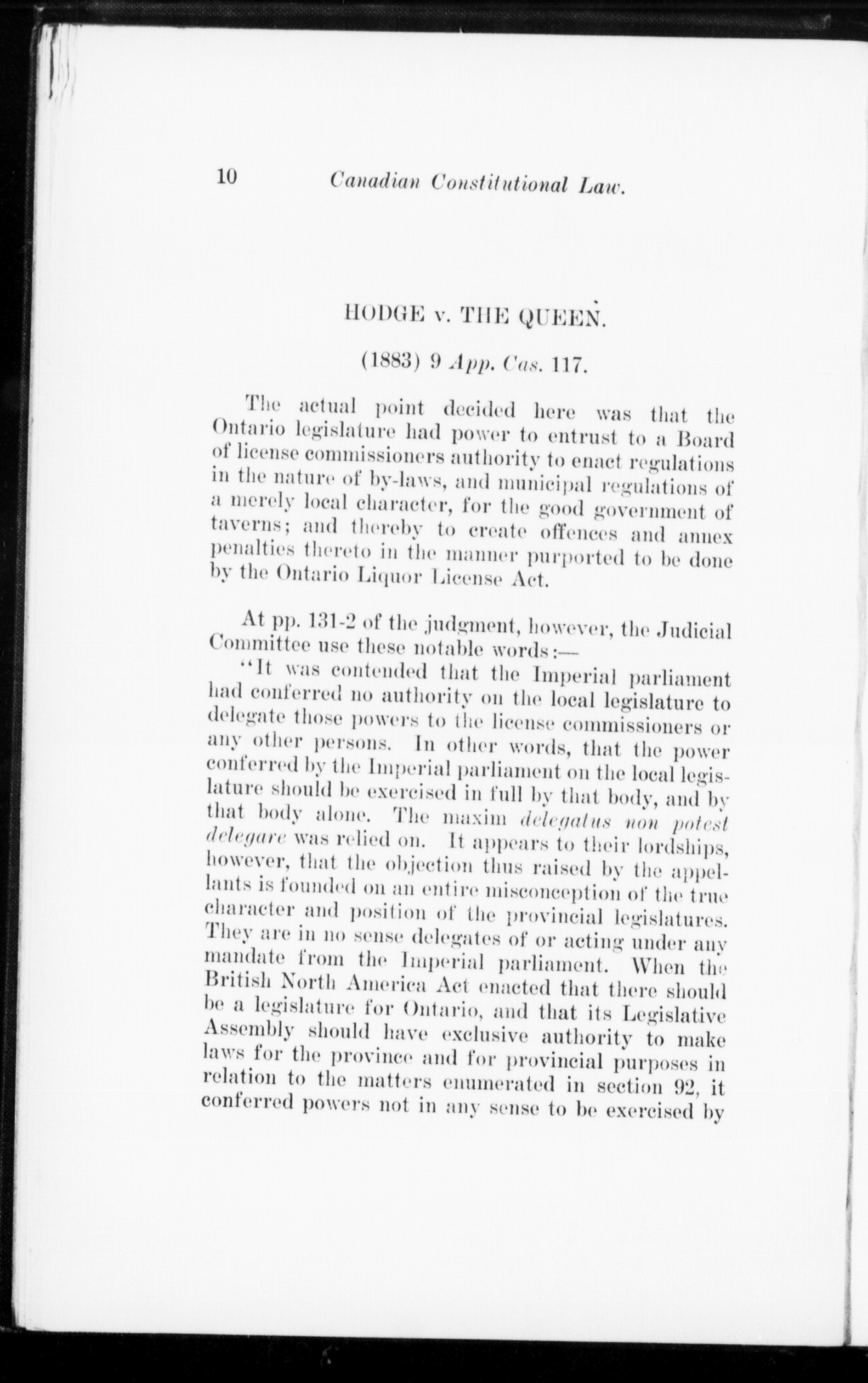 10 Canadian Constitutional Law.

HODGE v. THE QUEEN.

(1883) 9 App. Cas. 117.

The actual point decided here was that the Ontario legislature had power to entrust to a Board of license commissioners authority to enact regulations in the nature of by-laws, and municipal regulations of a merely local character, for the good government of taverns; and thereby to create offences and annex penalties thereto in the manner purported to be done by the Ontario Liquor License Act.

At pp. 131-2 of the judgment, however, the Judicial Committee use these notable words:—

"It was contended that the Imperial parliament had conferred no authority on the local legislature to delegate those powers to the license commissioners or any other persons. In other words, that the power conferred by the Imperial parliament on the local legislature should be exercised in full by that body, and by that body alone. The maxim delegatus non potest delegare was relied on. It appears to their lordships, however, that the objection thus raised by the appellants is founded on an entire misconception of the true character and position of the provincial legislatures. They are in no sense delegates of or acting under any mandate from the Imperial parliament. When the British North America Act enacted that there should be a legislature for Ontario, and that its Legislative Assembly should have exclusive authority to make laws for the province and for provincial purposes in relation to the matters enumerated in section 92, it conferred powers not in any sense to be exercised by